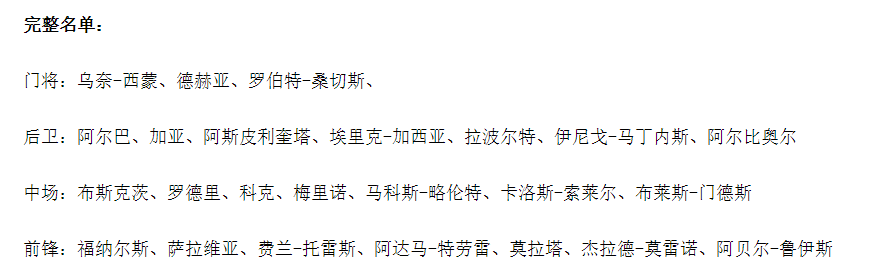 完整名单：

门将：乌奈-西蒙、德赫亚、罗伯特-桑切斯、

后卫：阿尔巴、加亚、阿斯皮利奎塔、埃里克-加西亚、拉波尔特、伊尼戈-马丁内斯、阿尔比奥尔

中场：布斯克茨、罗德里、科克、梅里诺、马科斯-略伦特、卡洛斯-索莱尔、布莱斯-门德斯

前锋：福纳尔斯、萨拉维亚、费兰-托雷斯、阿达马-特劳雷、莫拉塔、杰拉德-莫雷诺、阿贝尔-鲁伊斯